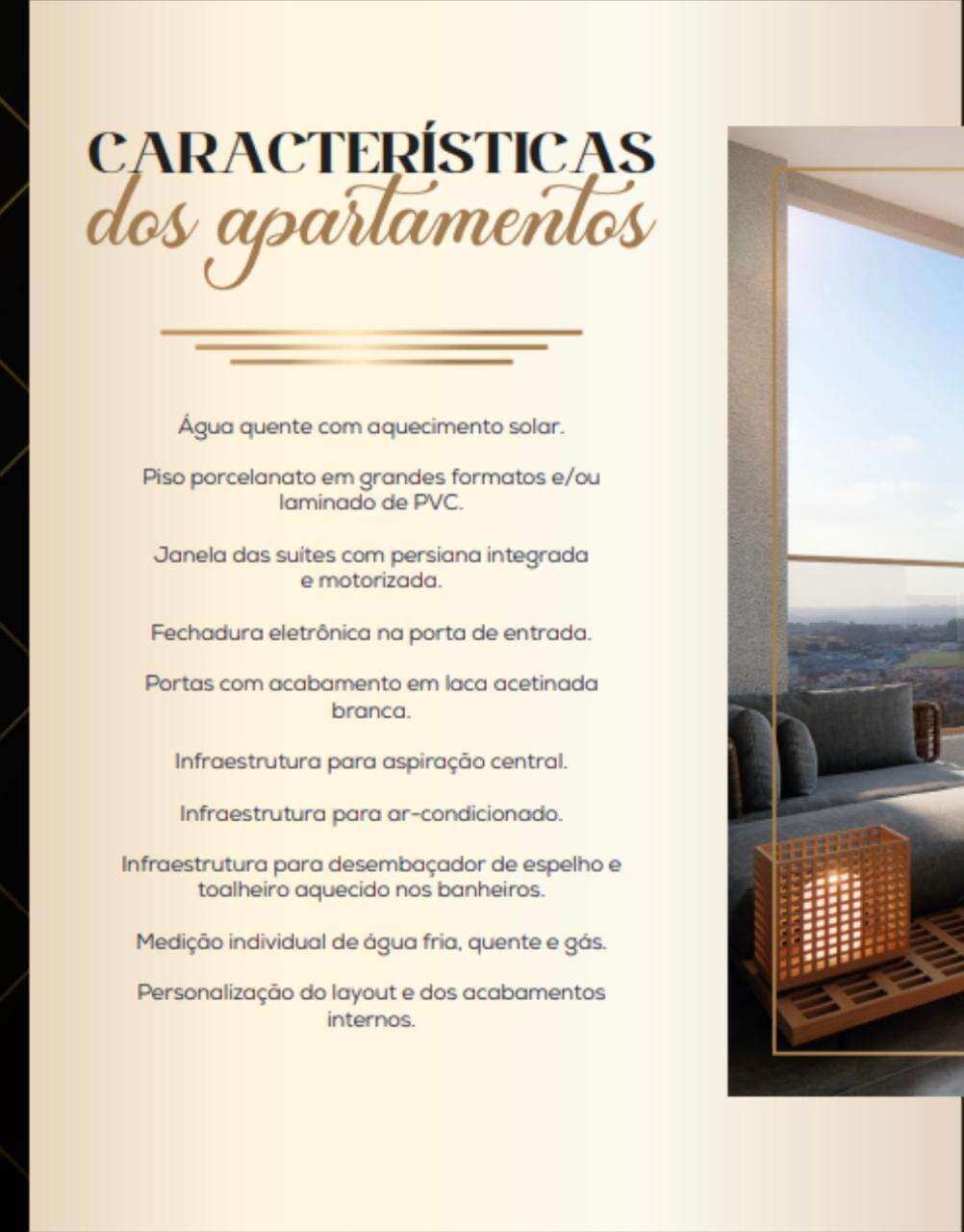 CARACTERÍSTICAS
dos apartamentos

Água quente com aquecimento solar.

Piso porcelanato em grandes formatos e/ou laminado de PVC.

Janela das suítes com persiana integrada e motorizada.

Fechadura eletrônica na porta de entrada.

Portas com acabamento em laca acetinada branca.

Infraestrutura para aspiração central.

Infraestrutura para ar-condicionado.

Infraestrutura para desembaçador de espelho e toalheiro aquecido nos banheiros.

Medição individual de água fria, quente e gás.

Personalização do layout e dos acabamentos internos.